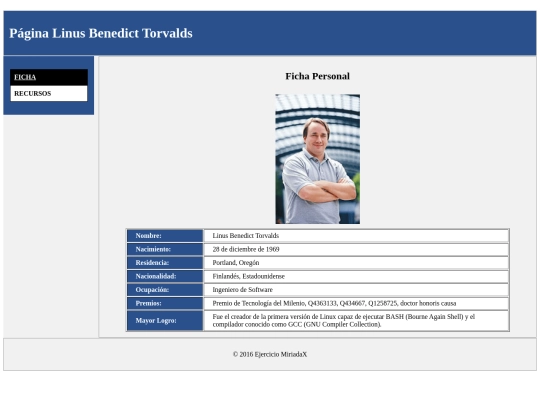 Página Linus Benedict Torvalds

FICHA
RECURSOS

Ficha Personal

| Nombre: | Linus Benedict Torvalds |
|---|---|
| Nacimiento: | 28 de diciembre de 1969 |
| Residencia: | Portland, Oregón |
| Nacionalidad: | Finlandés, Estadounidense |
| Ocupación: | Ingeniero de Software |
| Premios: | Premio de Tecnología del Milenio, Q4363133, Q434667, Q1258725, doctor honoris causa |
| Mayor Logro: | Fue el creador de la primera versión de Linux capaz de ejecutar BASH (Bourne Again Shell) y el compilador conocido como GCC (GNU Compiler Collection). |

© 2016 Ejercicio MiriadaX